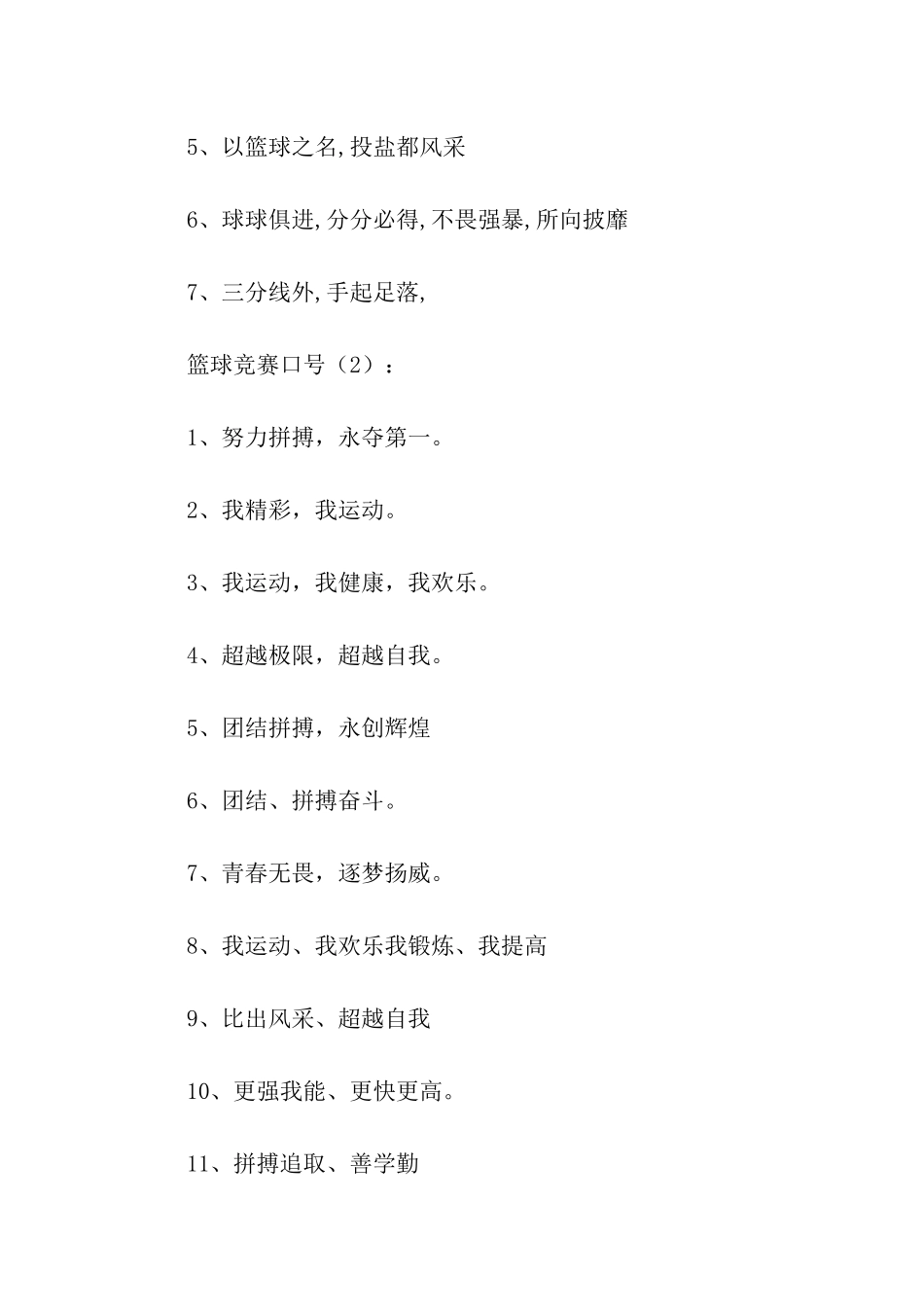 5、以篮球之名,投盐都风采

6、球球俱进,分分必得,不畏强暴,所向披靡

7、三分线外,手起足落,

篮球竞赛口号（2）：

1、努力拼搏，永夺第一。

2、我精彩，我运动。

3、我运动，我健康，我欢乐。

4、超越极限，超越自我。

5、团结拼搏，永创辉煌

6、团结、拼搏奋斗。

7、青春无畏，逐梦扬威。

8、我运动、我欢乐我锻炼、我提高

9、比出风采、超越自我

10、更强我能、更快更高。

11、拼搏追取、善学勤